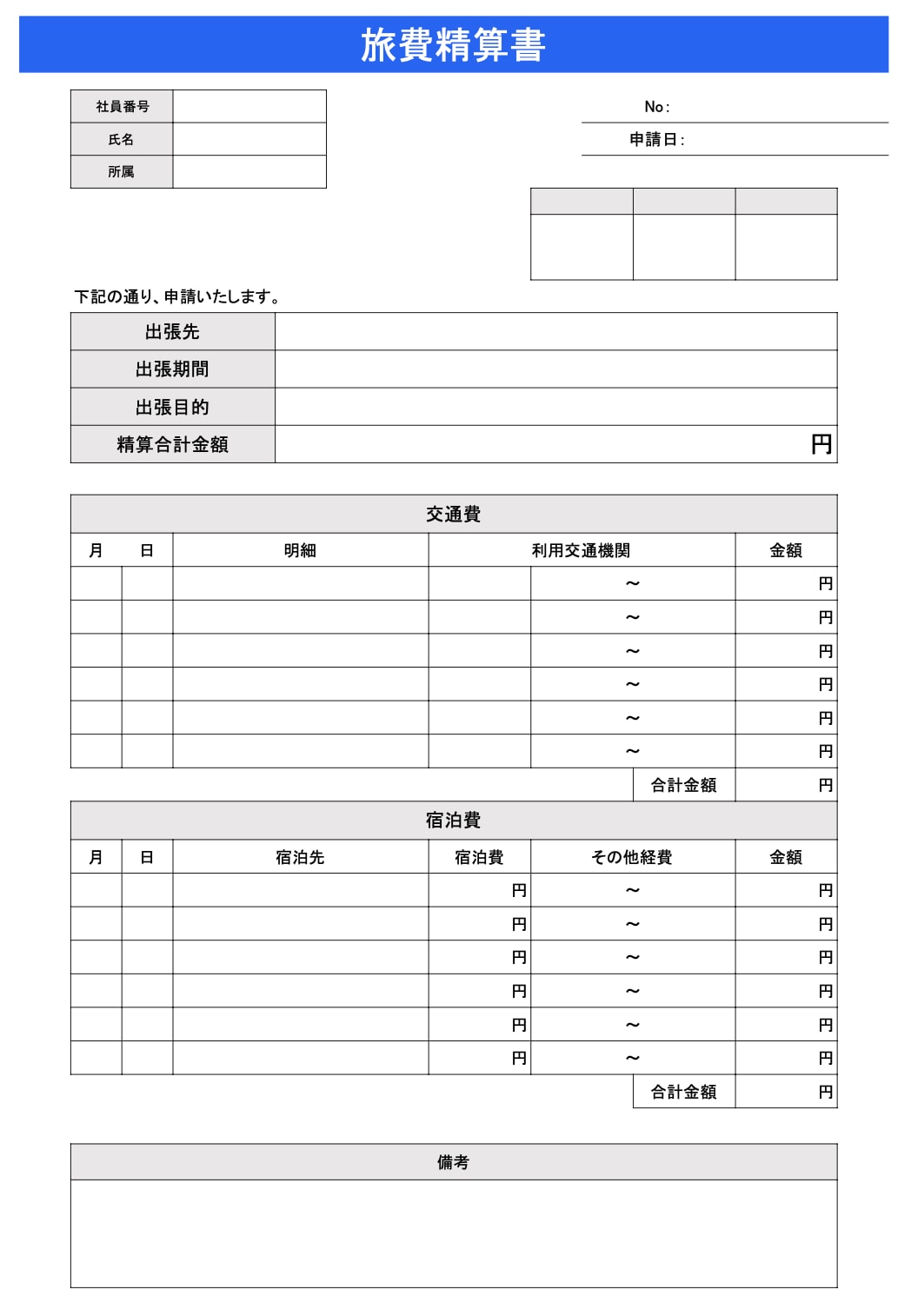 旅費精算書

| 社員番号 | |
|---|---|
| 氏名 | |
| 所属 | |

No :

申請日 :

| | | |
|---|---|---|
| | | |

下記の通り、申請いたします。

| 出張先 | |
|---|---|
| 出張期間 | |
| 出張目的 | |
| 精算合計金額 | 円 |

交通費

| 月 | 日 | 明細 | 利用交通機関 | | 金額 |
|---|---|---|---|---|---|
| | | | | ～ | 円 |
| | | | | ～ | 円 |
| | | | | ～ | 円 |
| | | | | ～ | 円 |
| | | | | ～ | 円 |
| | | | | ～ | 円 |
| | | | | 合計金額 | 円 |

宿泊費

| 月 | 日 | 宿泊先 | 宿泊費 | その他経費 | 金額 |
|---|---|---|---|---|---|
| | | | 円 | ～ | 円 |
| | | | 円 | ～ | 円 |
| | | | 円 | ～ | 円 |
| | | | 円 | ～ | 円 |
| | | | 円 | ～ | 円 |
| | | | 円 | ～ | 円 |
| | | | | 合計金額 | 円 |

備考